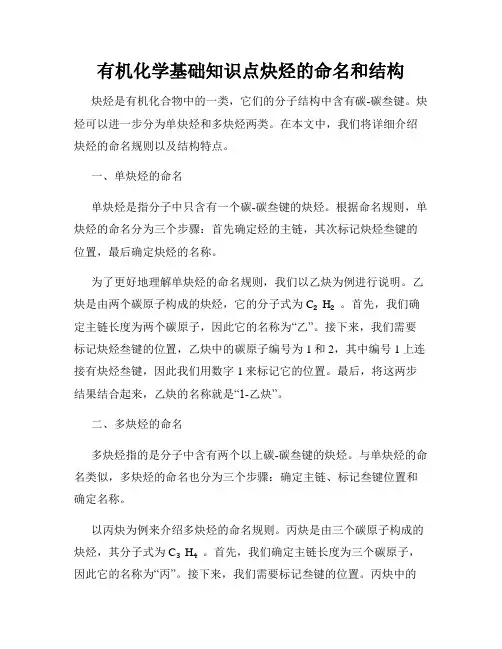 有机化学基础知识点炔烃的命名和结构

炔烃是有机化合物中的一类，它们的分子结构中含有碳-碳叁键。炔烃可以进一步分为单炔烃和多炔烃两类。在本文中，我们将详细介绍炔烃的命名规则以及结构特点。

一、单炔烃的命名

单炔烃是指分子中只含有一个碳-碳叁键的炔烃。根据命名规则，单炔烃的命名分为三个步骤：首先确定烃的主链，其次标记炔烃叁键的位置，最后确定炔烃的名称。

为了更好地理解单炔烃的命名规则，我们以乙炔为例进行说明。乙炔是由两个碳原子构成的炔烃，它的分子式为 $C_2H_2$ 。首先，我们确定主链长度为两个碳原子，因此它的名称为“乙”。接下来，我们需要标记炔烃叁键的位置，乙炔中的碳原子编号为 1 和 2，其中编号 1 上连接有炔烃叁键，因此我们用数字 1 来标记它的位置。最后，将这两步结果结合起来，乙炔的名称就是“1-乙炔”。

二、多炔烃的命名

多炔烃指的是分子中含有两个以上碳-碳叁键的炔烃。与单炔烃的命名类似，多炔烃的命名也分为三个步骤：确定主链、标记叁键位置和确定名称。

以丙炔为例来介绍多炔烃的命名规则。丙炔是由三个碳原子构成的炔烃，其分子式为 $C_3H_4$ 。首先，我们确定主链长度为三个碳原子，因此它的名称为“丙”。接下来，我们需要标记叁键的位置。丙炔中的